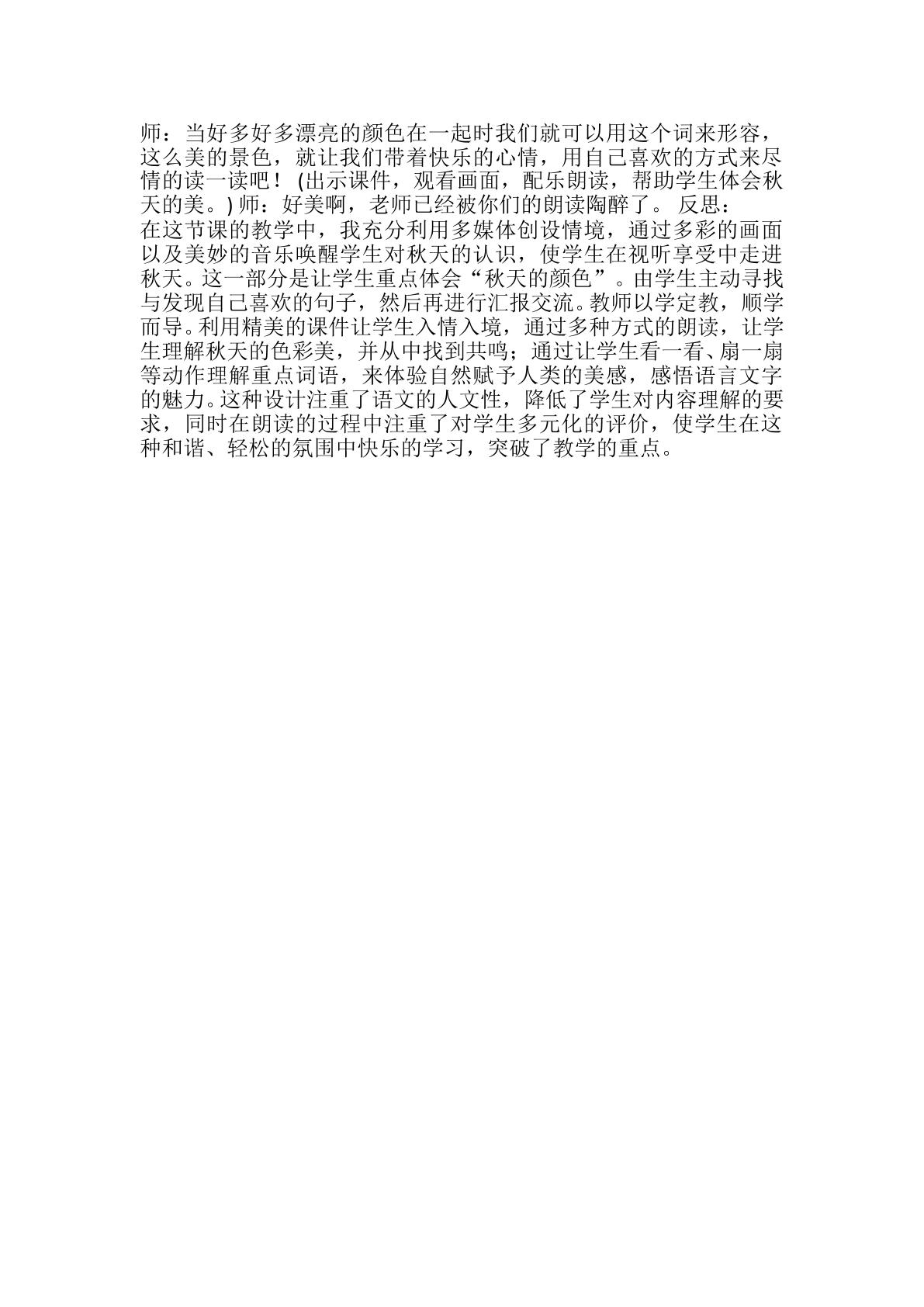 师：当好多好多漂亮的颜色在一起时我们就可以用这个词来形容，这么美的景色，就让我们带着快乐的心情，用自己喜欢的方式来尽情的读一读吧！(出示课件，观看画面，配乐朗读，帮助学生体会秋天的美。)师：好美啊，老师已经被你们的朗读陶醉了。 反思：

在这节课的教学中，我充分利用多媒体创设情境，通过多彩的画面以及美妙的音乐唤醒学生对秋天的认识，使学生在视听享受中走进秋天。这一部分是让学生重点体会“秋天的颜色”。由学生主动寻找与发现自己喜欢的句子，然后再进行汇报交流。教师以学定教，顺学而导。利用精美的课件让学生入情入境，通过多种方式的朗读，让学生理解秋天的色彩美，并从中找到共鸣；通过让学生看一看、扇一扇等动作理解重点词语，来体验自然赋予人类的美感，感悟语言文字的魅力。这种设计注重了语文的人文性，降低了学生对内容理解的要求，同时在朗读的过程中注重了对学生多元化的评价，使学生在这种和谐、轻松的氛围中快乐的学习，突破了教学的重点。